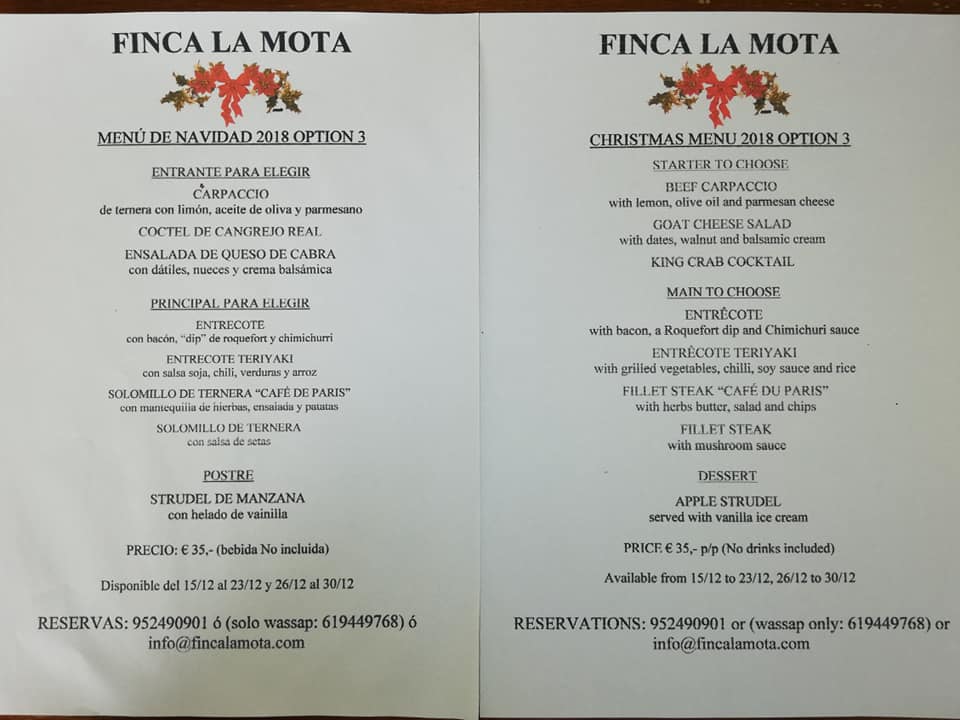 FINCA LA MOTA

MENÚ DE NAVIDAD 2018 OPTION 3

ENTRANTE PARA ELEGIR

CARPACCIO
de ternera con limón, aceite de oliva y parmesano

COCTEL DE CANGREJO REAL

ENSALADA DE QUESO DE CABRA
con dátiles, nueces y crema balsámica

PRINCIPAL PARA ELEGIR

ENTRECOTE
con bacón, "dip" de roquefort y chimichurri

ENTRECOTE TERIYAKI
con salsa soja, chili, verduras y arroz

SOLOMILLO DE TERNERA "CAFÉ DE PARIS"
con mantequilla de hierbas, ensalada y patatas

SOLOMILLO DE TERNERA
con salsa de setas

POSTRE

STRUDEL DE MANZANA
con helado de vainilla

PRECIO: € 35,- (bebida No incluida)

Disponible del 15/12 al 23/12 y 26/12 al 30/12

RESERVAS: 952490901 ó (solo wassap: 619449768) ó info@fincalamota.com

FINCA LA MOTA

CHRISTMAS MENU 2018 OPTION 3

STARTER TO CHOOSE

BEEF CARPACCIO
with lemon, olive oil and parmesan cheese

GOAT CHEESE SALAD
with dates, walnut and balsamic cream

KING CRAB COCKTAIL

MAIN TO CHOOSE

ENTRÊCOTE
with bacon, a Roquefort dip and Chimichuri sauce

ENTRÊCOTE TERIYAKI
with grilled vegetables, chilli, soy sauce and rice

FILLET STEAK "CAFÉ DU PARIS"
with herbs butter, salad and chips

FILLET STEAK
with mushroom sauce

DESSERT

APPLE STRUDEL
served with vanilla ice cream

PRICE € 35,- p/p (No drinks included)

Available from 15/12 to 23/12, 26/12 to 30/12

RESERVATIONS: 952490901 or (wassap only: 619449768) or info@fincalamota.com